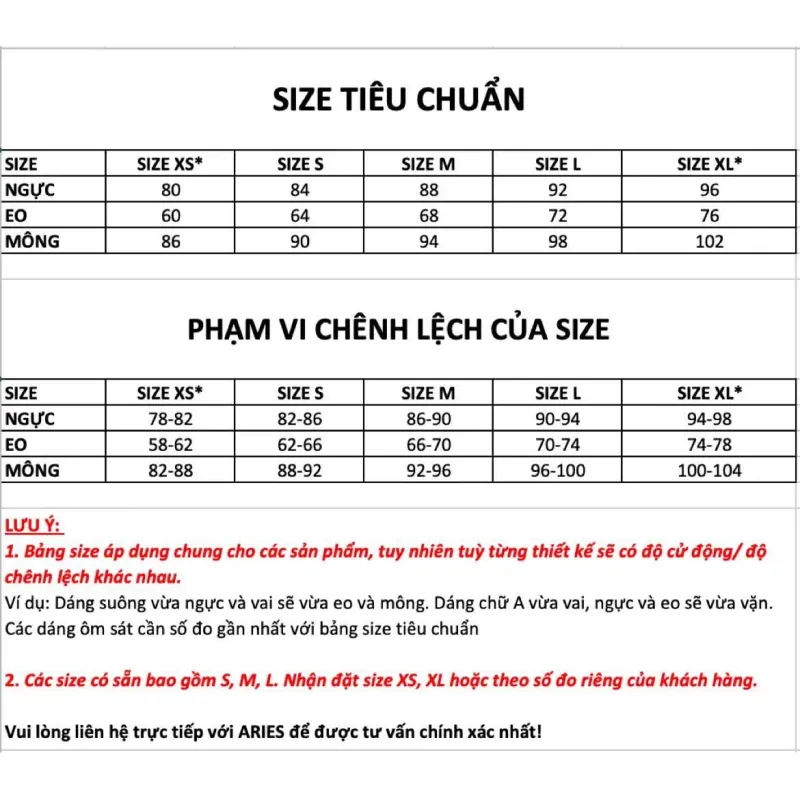 SIZE TIÊU CHUẨN

| SIZE | SIZE XS* | SIZE S | SIZE M | SIZE L | SIZE XL* |
|---|---|---|---|---|---|
| NGỰC | 80 | 84 | 88 | 92 | 96 |
| EO | 60 | 64 | 68 | 72 | 76 |
| MÔNG | 86 | 90 | 94 | 98 | 102 |

PHẠM VI CHÊNH LỆCH CỦA SIZE

| SIZE | SIZE XS* | SIZE S | SIZE M | SIZE L | SIZE XL* |
|---|---|---|---|---|---|
| NGỰC | 78-82 | 82-86 | 86-90 | 90-94 | 94-98 |
| EO | 58-62 | 62-66 | 66-70 | 70-74 | 74-78 |
| MÔNG | 82-88 | 88-92 | 92-96 | 96-100 | 100-104 |

LƯU Ý:
1. Bảng size áp dụng chung cho các sản phẩm, tuy nhiên tuỳ từng thiết kế sẽ có độ cử động/ độ chênh lệch khác nhau.
Ví dụ: Dáng suông vừa ngực và vai sẽ vừa eo và mông. Dáng chữ A vừa vai, ngực và eo sẽ vừa vặn. Các dáng ôm sát cần số đo gần nhất với bảng size tiêu chuẩn

2. Các size có sẵn bao gồm S, M, L. Nhận đặt size XS, XL hoặc theo số đo riêng của khách hàng.

Vui lòng liên hệ trực tiếp với ARIES để được tư vấn chính xác nhất!